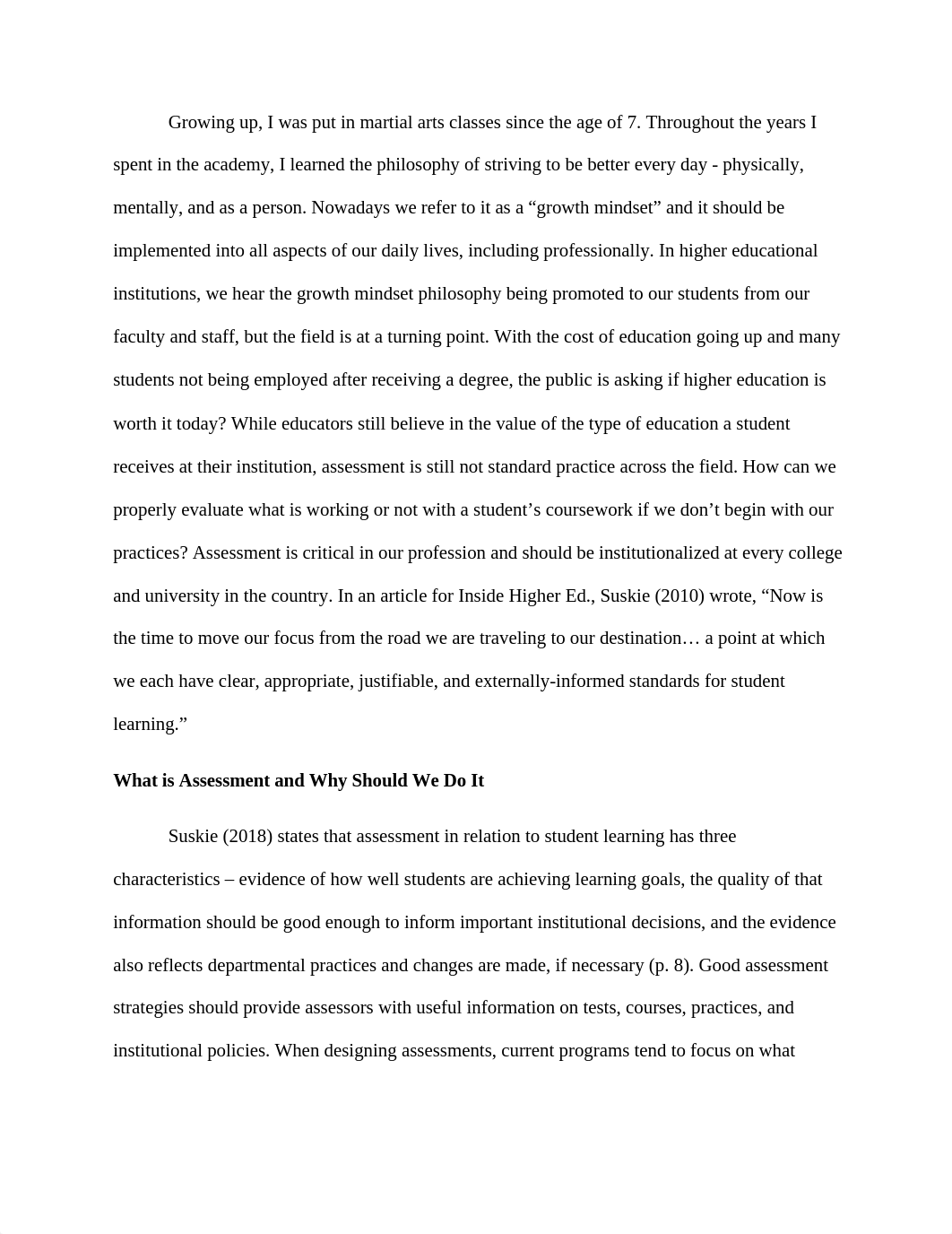 Growing up, I was put in martial arts classes since the age of 7. Throughout the years I spent in the academy, I learned the philosophy of striving to be better every day - physically, mentally, and as a person. Nowadays we refer to it as a “growth mindset” and it should be implemented into all aspects of our daily lives, including professionally. In higher educational institutions, we hear the growth mindset philosophy being promoted to our students from our faculty and staff, but the field is at a turning point. With the cost of education going up and many students not being employed after receiving a degree, the public is asking if higher education is worth it today? While educators still believe in the value of the type of education a student receives at their institution, assessment is still not standard practice across the field. How can we properly evaluate what is working or not with a student’s coursework if we don’t begin with our practices? Assessment is critical in our profession and should be institutionalized at every college and university in the country. In an article for Inside Higher Ed., Suskie (2010) wrote, “Now is the time to move our focus from the road we are traveling to our destination… a point at which we each have clear, appropriate, justifiable, and externally-informed standards for student learning.”

**What is Assessment and Why Should We Do It**

Suskie (2018) states that assessment in relation to student learning has three characteristics – evidence of how well students are achieving learning goals, the quality of that information should be good enough to inform important institutional decisions, and the evidence also reflects departmental practices and changes are made, if necessary (p. 8). Good assessment strategies should provide assessors with useful information on tests, courses, practices, and institutional policies. When designing assessments, current programs tend to focus on what